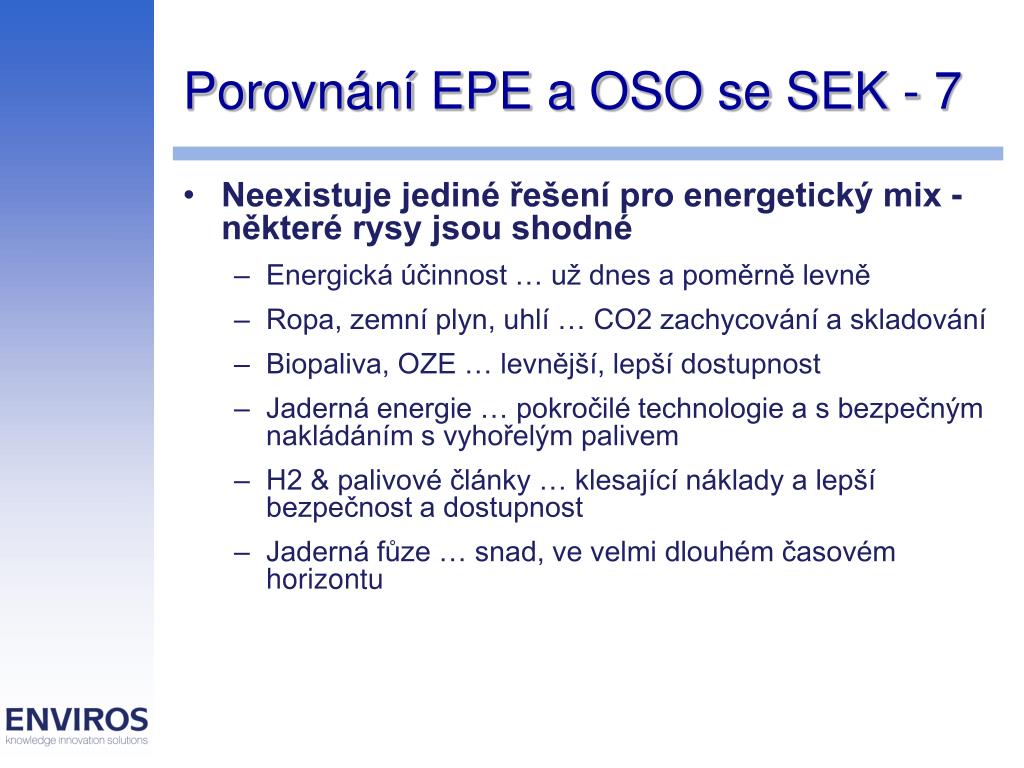 Porovnání EPE a OSO se SEK - 7

• Neexistuje jediné řešení pro energetický mix - některé rysy jsou shodné
– Energická účinnost … už dnes a poměrně levně
– Ropa, zemní plyn, uhlí … CO2 zachycování a skladování
– Biopaliva, OZE … levnější, lepší dostupnost
– Jaderná energie … pokročilé technologie a s bezpečným nakládáním s vyhořelým palivem
– H2 & palivové články … klesající náklady a lepší bezpečnost a dostupnost
– Jaderná fůze … snad, ve velmi dlouhém časovém horizontu

ENVIROS
knowledge innovation solutions